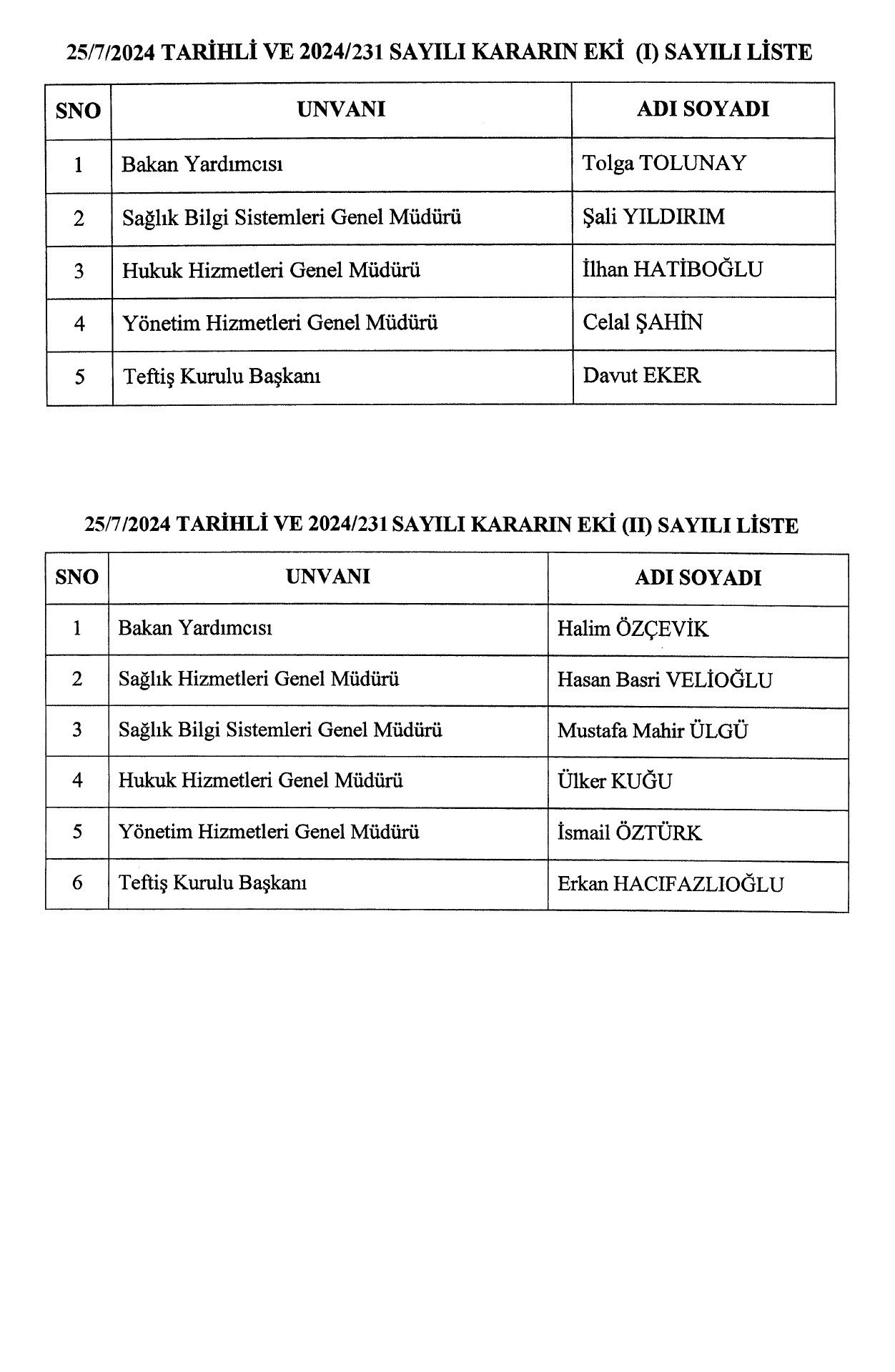 25/7/2024 TARİHLİ VE 2024/231 SAYILI KARARIN EKİ (I) SAYILI LİSTE

| SNO | UNVANI | ADI SOYADI |
|---|---|---|
| 1 | Bakan Yardımcısı | Tolga TOLUNAY |
| 2 | Sağlık Bilgi Sistemleri Genel Müdürü | Şali YILDIRIM |
| 3 | Hukuk Hizmetleri Genel Müdürü | İlhan HATİBOĞLU |
| 4 | Yönetim Hizmetleri Genel Müdürü | Celal ŞAHİN |
| 5 | Teftiş Kurulu Başkanı | Davut EKER |

25/7/2024 TARİHLİ VE 2024/231 SAYILI KARARIN EKİ (II) SAYILI LİSTE

| SNO | UNVANI | ADI SOYADI |
|---|---|---|
| 1 | Bakan Yardımcısı | Halim ÖZÇEVİK |
| 2 | Sağlık Hizmetleri Genel Müdürü | Hasan Basri VELİOĞLU |
| 3 | Sağlık Bilgi Sistemleri Genel Müdürü | Mustafa Mahir ÜLGÜ |
| 4 | Hukuk Hizmetleri Genel Müdürü | Ülker KUĞU |
| 5 | Yönetim Hizmetleri Genel Müdürü | İsmail ÖZTÜRK |
| 6 | Teftiş Kurulu Başkanı | Erkan HACIFAZLIOĞLU |